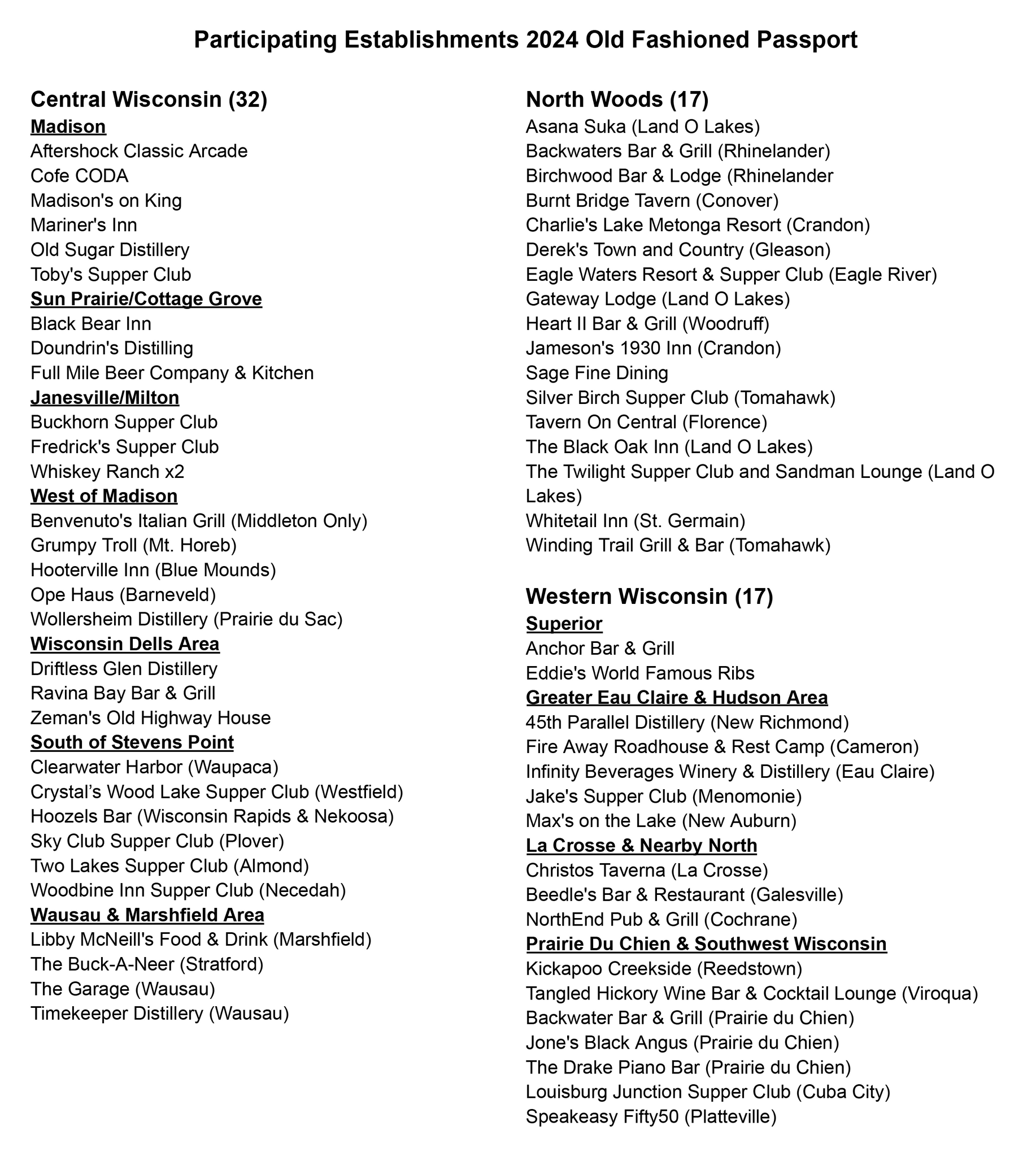 Participating Establishments 2024 Old Fashioned Passport

Central Wisconsin (32)
Madison
Aftershock Classic Arcade
Cofe CODA
Madison's on King
Mariner's Inn
Old Sugar Distillery
Toby's Supper Club
Sun Prairie/Cottage Grove
Black Bear Inn
Doundrin's Distilling
Full Mile Beer Company & Kitchen
Janesville/Milton
Buckhorn Supper Club
Fredrick's Supper Club
Whiskey Ranch x2
West of Madison
Benvenuto's Italian Grill (Middleton Only)
Grumpy Troll (Mt. Horeb)
Hooterville Inn (Blue Mounds)
Ope Haus (Barneveld)
Wollersheim Distillery (Prairie du Sac)
Wisconsin Dells Area
Driftless Glen Distillery
Ravina Bay Bar & Grill
Zeman's Old Highway House
South of Stevens Point
Clearwater Harbor (Waupaca)
Crystal’s Wood Lake Supper Club (Westfield)
Hoozels Bar (Wisconsin Rapids & Nekoosa)
Sky Club Supper Club (Plover)
Two Lakes Supper Club (Almond)
Woodbine Inn Supper Club (Necedah)
Wausau & Marshfield Area
Libby McNeill's Food & Drink (Marshfield)
The Buck-A-Neer (Stratford)
The Garage (Wausau)
Timekeeper Distillery (Wausau)

North Woods (17)
Asana Suka (Land O Lakes)
Backwaters Bar & Grill (Rhinelander)
Birchwood Bar & Lodge (Rhinelander
Burnt Bridge Tavern (Conover)
Charlie's Lake Metonga Resort (Crandon)
Derek's Town and Country (Gleason)
Eagle Waters Resort & Supper Club (Eagle River)
Gateway Lodge (Land O Lakes)
Heart II Bar & Grill (Woodruff)
Jameson's 1930 Inn (Crandon)
Sage Fine Dining
Silver Birch Supper Club (Tomahawk)
Tavern On Central (Florence)
The Black Oak Inn (Land O Lakes)
The Twilight Supper Club and Sandman Lounge (Land O Lakes)
Whitetail Inn (St. Germain)
Winding Trail Grill & Bar (Tomahawk)

Western Wisconsin (17)
Superior
Anchor Bar & Grill
Eddie's World Famous Ribs
Greater Eau Claire & Hudson Area
45th Parallel Distillery (New Richmond)
Fire Away Roadhouse & Rest Camp (Cameron)
Infinity Beverages Winery & Distillery (Eau Claire)
Jake's Supper Club (Menomonie)
Max's on the Lake (New Auburn)
La Crosse & Nearby North
Christos Taverna (La Crosse)
Beedle's Bar & Restaurant (Galesville)
NorthEnd Pub & Grill (Cochrane)
Prairie Du Chien & Southwest Wisconsin
Kickapoo Creekside (Reedstown)
Tangled Hickory Wine Bar & Cocktail Lounge (Viroqua)
Backwater Bar & Grill (Prairie du Chien)
Jone's Black Angus (Prairie du Chien)
The Drake Piano Bar (Prairie du Chien)
Louisburg Junction Supper Club (Cuba City)
Speakeasy Fifty50 (Platteville)